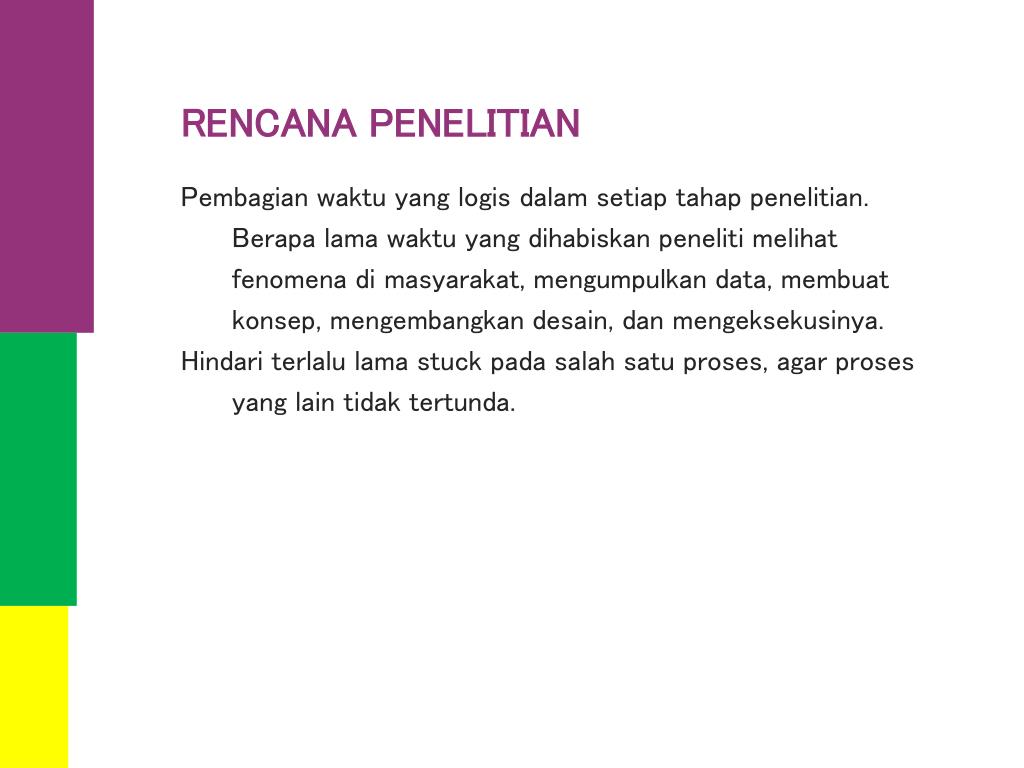 RENCANA PENELITIAN

Pembagian waktu yang logis dalam setiap tahap penelitian. Berapa lama waktu yang dihabiskan peneliti melihat fenomena di masyarakat, mengumpulkan data, membuat konsep, mengembangkan desain, dan mengeksekusinya.

Hindari terlalu lama stuck pada salah satu proses, agar proses yang lain tidak tertunda.